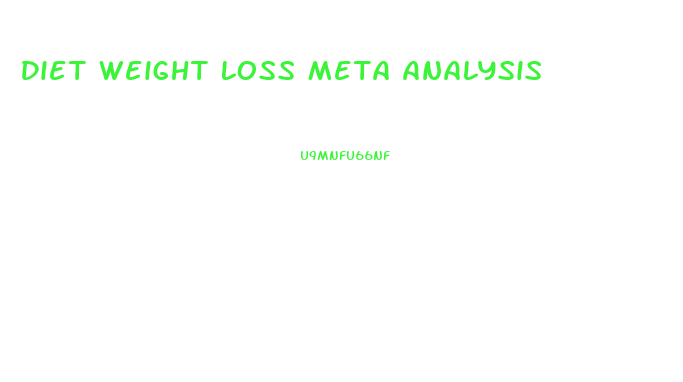 DIET WEIGHT LOSS META ANALYSIS

U9MNFU66NF